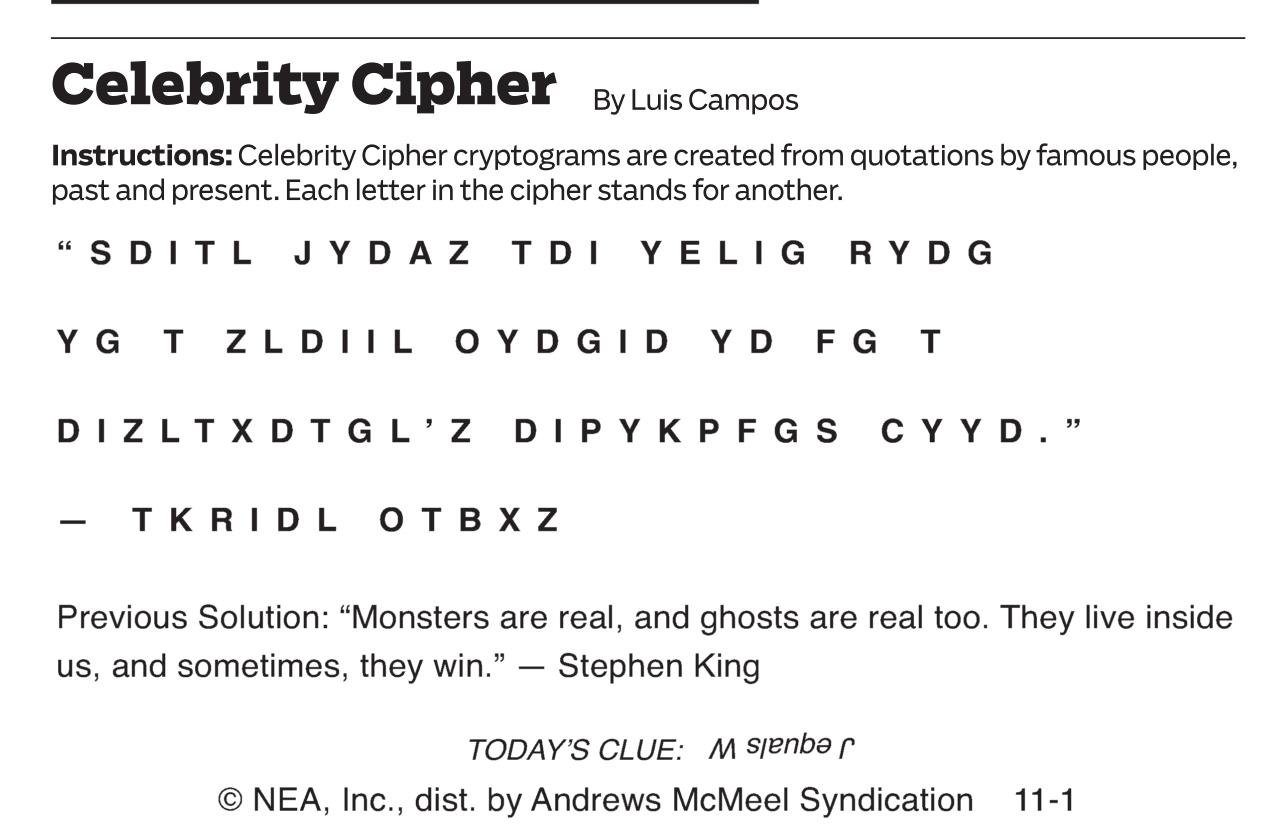 Celebrity Cipher By Luis Campos

Instructions: Celebrity Cipher cryptograms are created from quotations by famous people, past and present. Each letter in the cipher stands for another.

"SDITL JYDAZ TDI YELIG RYDG YG T ZLDIIL OYDGID YD FG T DIZLTXDTGL'Z DIPYKPFGS CYYD."

— TKRIDL OTBXZ

Previous Solution: "Monsters are real, and ghosts are real too. They live inside us, and sometimes, they win." — Stephen King

TODAY'S CLUE: J equals W

© NEA, Inc., dist. by Andrews McMeel Syndication 11-1